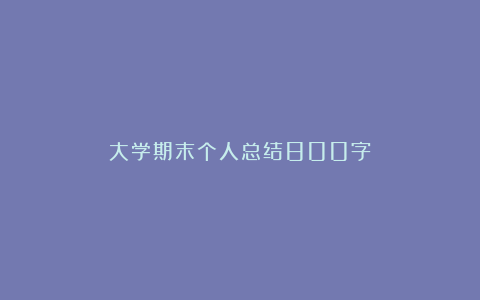 大学期末个人总结800字